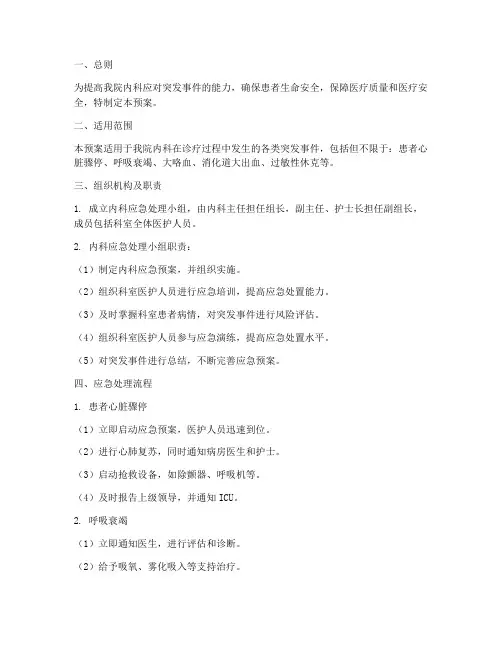 一、总则

为提高我院内科应对突发事件的能力，确保患者生命安全，保障医疗质量和医疗安全，特制定本预案。

二、适用范围

本预案适用于我院内科在诊疗过程中发生的各类突发事件，包括但不限于：患者心脏骤停、呼吸衰竭、大咯血、消化道大出血、过敏性休克等。

三、组织机构及职责

1. 成立内科应急处理小组，由内科主任担任组长，副主任、护士长担任副组长，成员包括科室全体医护人员。

2. 内科应急处理小组职责：

（1）制定内科应急预案，并组织实施。

（2）组织科室医护人员进行应急培训，提高应急处置能力。

（3）及时掌握科室患者病情，对突发事件进行风险评估。

（4）组织科室医护人员参与应急演练，提高应急处置水平。

（5）对突发事件进行总结，不断完善应急预案。

四、应急处理流程

1. 患者心脏骤停

（1）立即启动应急预案，医护人员迅速到位。

（2）进行心肺复苏，同时通知病房医生和护士。

（3）启动抢救设备，如除颤器、呼吸机等。

（4）及时报告上级领导，并通知 ICU。

2. 呼吸衰竭

（1）立即通知医生，进行评估和诊断。

（2）给予吸氧、雾化吸入等支持治疗。